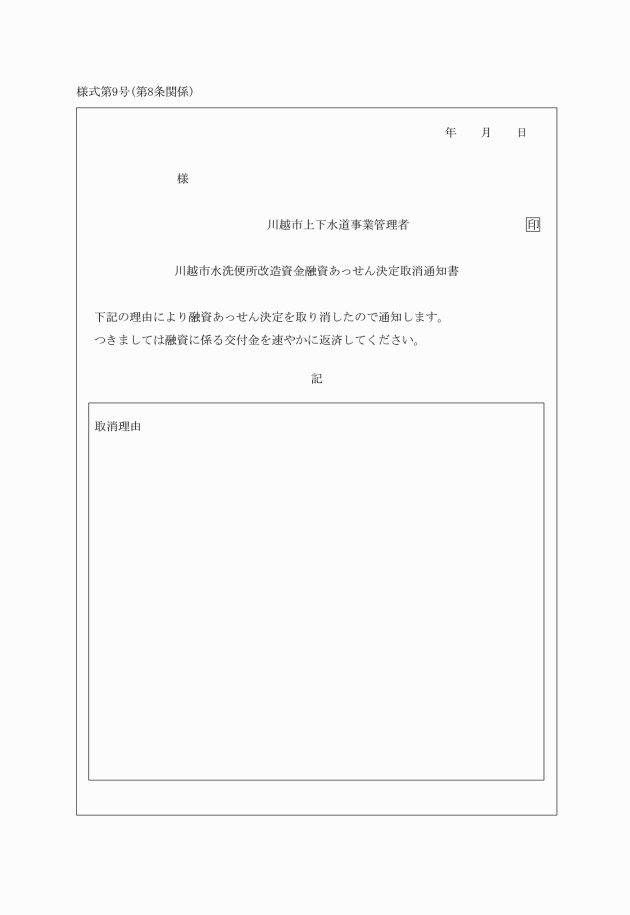 様式第9号(第8条関係)

年　　月　　日

様

川越市上下水道事業管理者　　　　　　　　印

川越市水洗便所改造資金融資あっせん決定取消通知書

下記の理由により融資あっせん決定を取り消したので通知します。
つきましては融資に係る交付金を速やかに返済してください。

記

取消理由